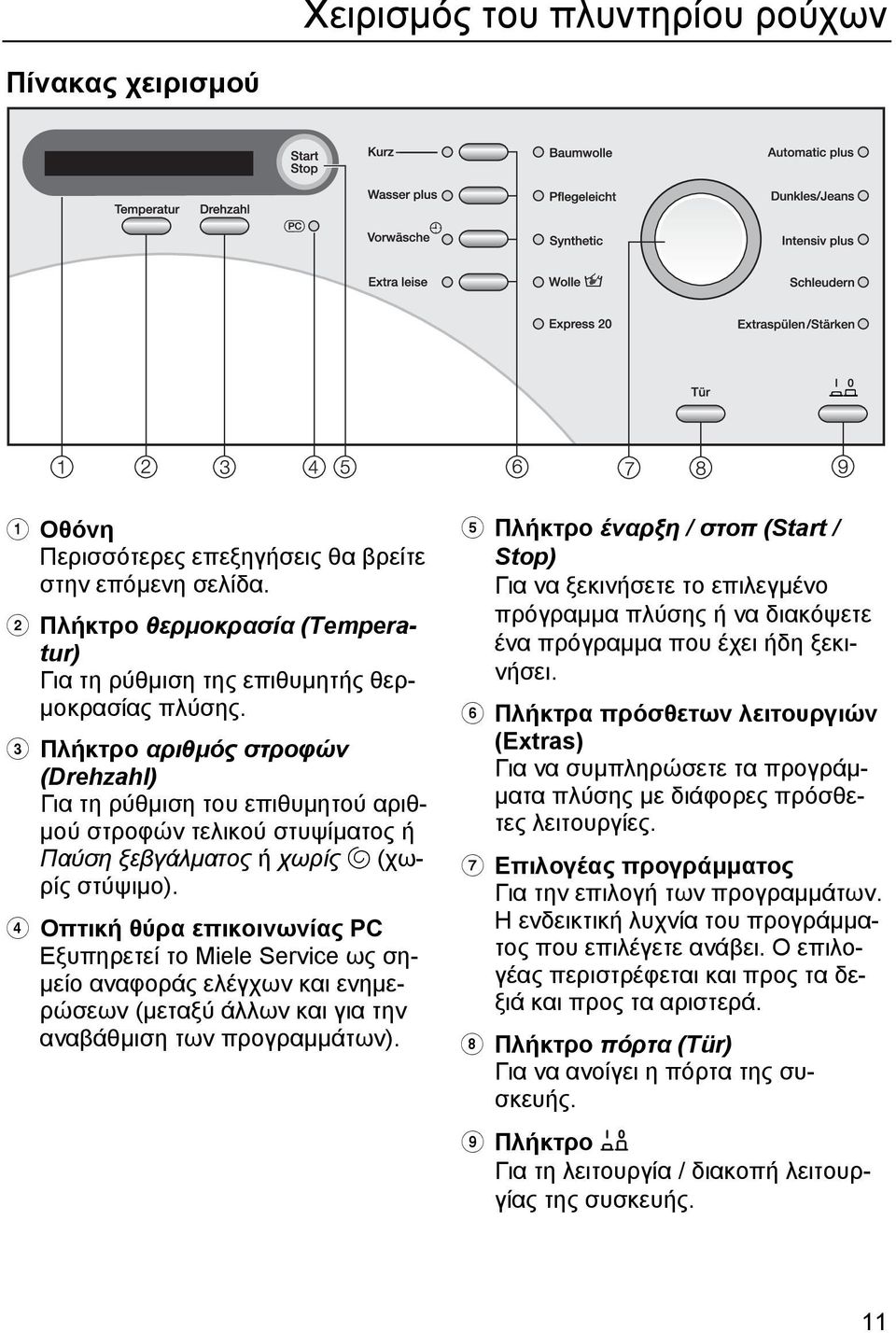 Χειρισμός του πλυντηρίου ρούχων

Πίνακας χειρισμού

Start Stop

Temperatur Drehzahl PC

Kurz

Wasser plus

Vorwäsche

Extra leise

Baumwolle

Pflegeleicht

Synthetic

Wolle

Express 20

Automatic plus

Dunkles/Jeans

Intensiv plus

Schleudern

Extraspülen/Stärken

Tür

I 0

1 2 3 4 5 6 7 8 9

1 Οθόνη
Περισσότερες επεξηγήσεις θα βρείτε στην επόμενη σελίδα.

2 Πλήκτρο θερμοκρασία (Temperatur)
Για τη ρύθμιση της επιθυμητής θερμοκρασίας πλύσης.

3 Πλήκτρο αριθμός στροφών (Drehzahl)
Για τη ρύθμιση του επιθυμητού αριθμού στροφών τελικού στυψίματος ή Παύση ξεβγάλματος ή χωρίς (χωρίς στύψιμο).

4 Οπτική θύρα επικοινωνίας PC
Εξυπηρετεί το Miele Service ως σημείο αναφοράς ελέγχων και ενημερώσεων (μεταξύ άλλων και για την αναβάθμιση των προγραμμάτων).

5 Πλήκτρο έναρξη / στοπ (Start / Stop)
Για να ξεκινήσετε το επιλεγμένο πρόγραμμα πλύσης ή να διακόψετε ένα πρόγραμμα που έχει ήδη ξεκινήσει.

6 Πλήκτρα πρόσθετων λειτουργιών (Extras)
Για να συμπληρώσετε τα προγράμματα πλύσης με διάφορες πρόσθετες λειτουργίες.

7 Επιλογέας προγράμματος
Για την επιλογή των προγραμμάτων. Η ενδεικτική λυχνία του προγράμματος που επιλέγετε ανάβει. Ο επιλογέας περιστρέφεται και προς τα δεξιά και προς τα αριστερά.

8 Πλήκτρο πόρτα (Tür)
Για να ανοίγει η πόρτα της συσκευής.

9 Πλήκτρο
Για τη λειτουργία / διακοπή λειτουργίας της συσκευής.

11